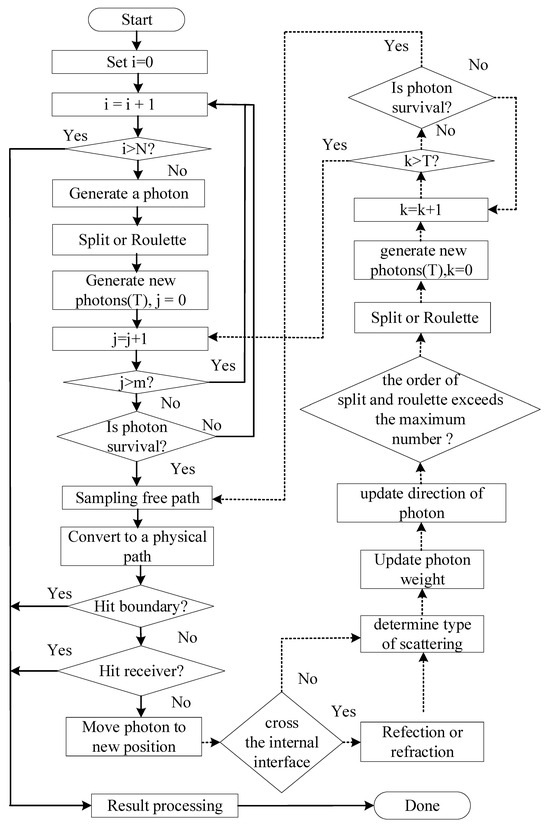 Start

Set i=0

i = i + 1

Yes

i>N?

No

Generate a photon

Split or Roulette

Generate new photons(T), j = 0

j=j+1

Yes

j>m?

No

Is photon survival?

No

Yes

Sampling free path

Convert to a physical path

Yes

Hit boundary?

No

Yes

Hit receiver?

No

Move photon to new position

cross the internal interface

No

Yes

Refection or refraction

determine type of scattering

Update photon weight

update direction of photon

the order of split and roulette exceeds the maximum number ?

Split or Roulette

generate new photons(T),k=0

k=k+1

Yes

k>T?

No

Is photon survival?

Yes

No

Result processing

Done